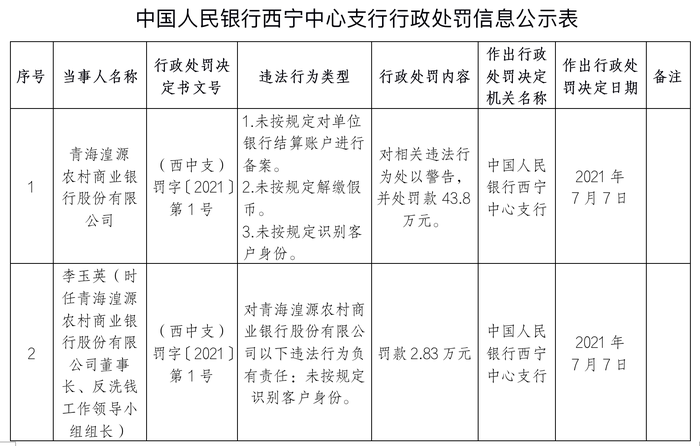 中国人民银行西宁中心支行行政处罚信息公示表

| 序号 | 当事人名称 | 行政处罚决定书文号 | 违法行为类型 | 行政处罚内容 | 作出行政处罚决定机关名称 | 作出行政处罚决定日期 | 备注 |
|---|---|---|---|---|---|---|---|
| 1 | 青海湟源农村商业银行股份有限公司 | （西中支）罚字〔2021〕第1号 | 1.未按规定对单位银行结算账户进行备案。2.未按规定解缴假币。3.未按规定识别客户身份。 | 对相关违法行为处以警告，并处罚款43.8万元。 | 中国人民银行西宁中心支行 | 2021年7月7日 | |
| 2 | 李玉英（时任青海湟源农村商业银行股份有限公司董事长、反洗钱工作领导小组组长） | （西中支）罚字〔2021〕第1号 | 对青海湟源农村商业银行股份有限公司以下违法行为负有责任：未按规定识别客户身份。 | 罚款2.83万元 | 中国人民银行西宁中心支行 | 2021年7月7日 | |